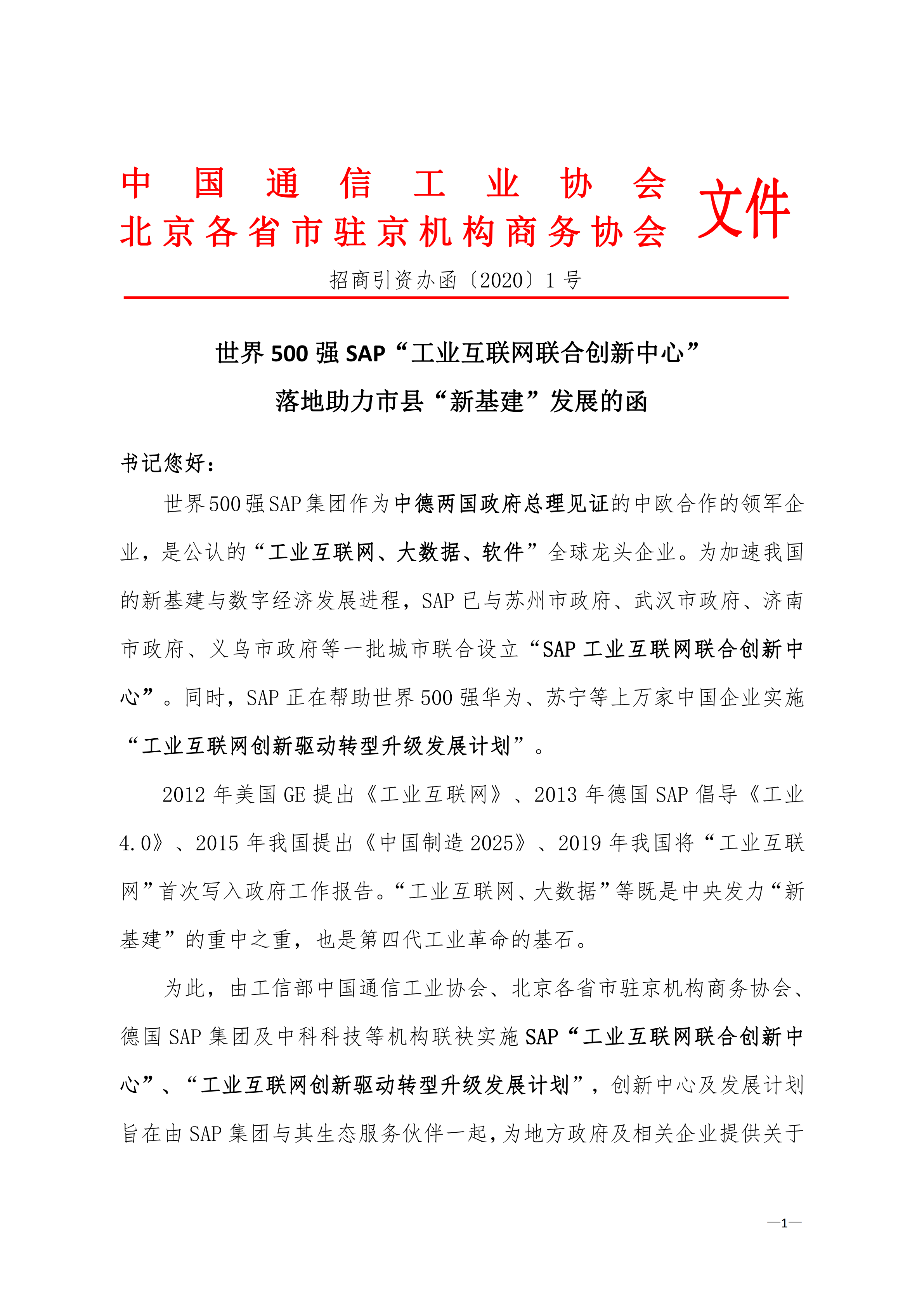 中国通信工业协会
北京各省市驻京机构商务协会 文件

招商引资办函〔2020〕1号

世界500强SAP“工业互联网联合创新中心”
落地助力市县“新基建”发展的函

书记您好：

世界500强SAP集团作为中德两国政府总理见证的中欧合作的领军企业，是公认的“工业互联网、大数据、软件”全球龙头企业。为加速我国的新基建与数字经济发展进程，SAP已与苏州市政府、武汉市政府、济南市政府、义乌市政府等一批城市联合设立“SAP工业互联网联合创新中心”。同时，SAP正在帮助世界500强华为、苏宁等上万家中国企业实施“工业互联网创新驱动转型升级发展计划”。

2012年美国GE提出《工业互联网》、2013年德国SAP倡导《工业4.0》、2015年我国提出《中国制造2025》、2019年我国将“工业互联网”首次写入政府工作报告。“工业互联网、大数据”等既是中央发力“新基建”的重中之重，也是第四代工业革命的基石。

为此，由工信部中国通信工业协会、北京各省市驻京机构商务协会、德国SAP集团及中科科技等机构联袂实施SAP“工业互联网联合创新中心”、“工业互联网创新驱动转型升级发展计划”，创新中心及发展计划旨在由SAP集团与其生态服务伙伴一起，为地方政府及相关企业提供关于

—1—